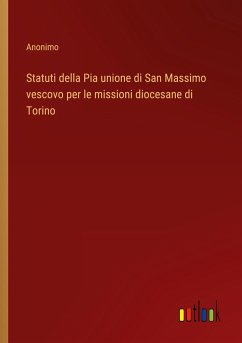 Anonimo

Statuti della Pia unione di San Massimo vescovo per le missioni diocesane di Torino

outlook